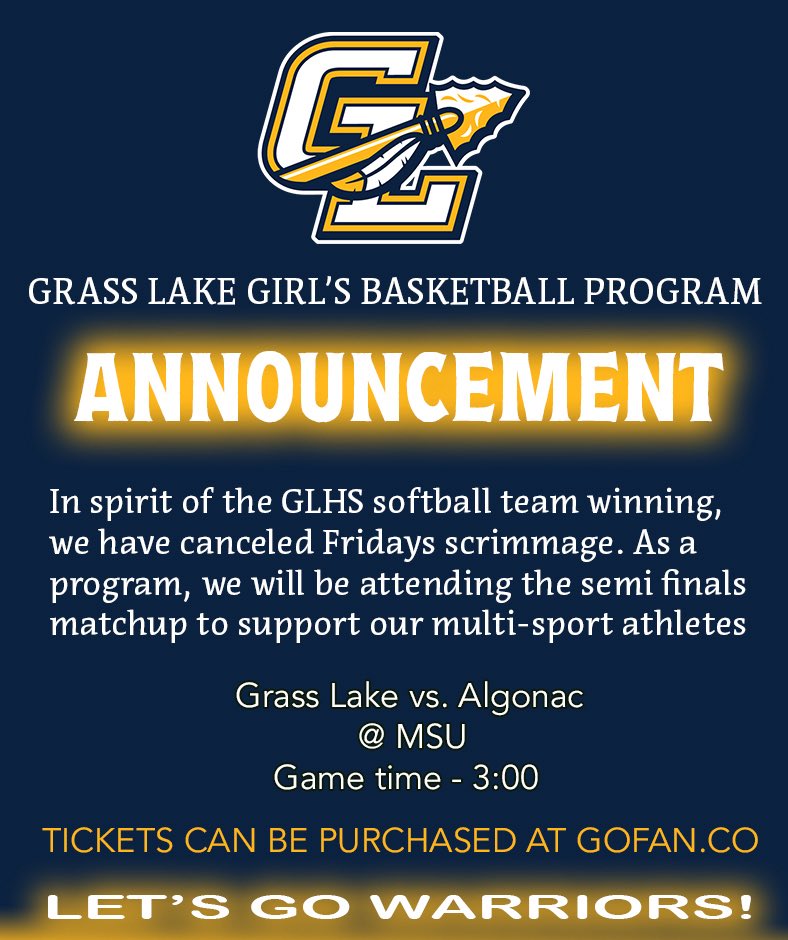 GL

GRASS LAKE GIRL'S BASKETBALL PROGRAM

ANNOUNCEMENT

In spirit of the GLHS softball team winning, we have canceled Fridays scrimmage. As a program, we will be attending the semi finals matchup to support our multi-sport athletes

Grass Lake vs. Algonac
@ MSU
Game time - 3:00

TICKETS CAN BE PURCHASED AT GOFAN.CO

LET'S GO WARRIORS!